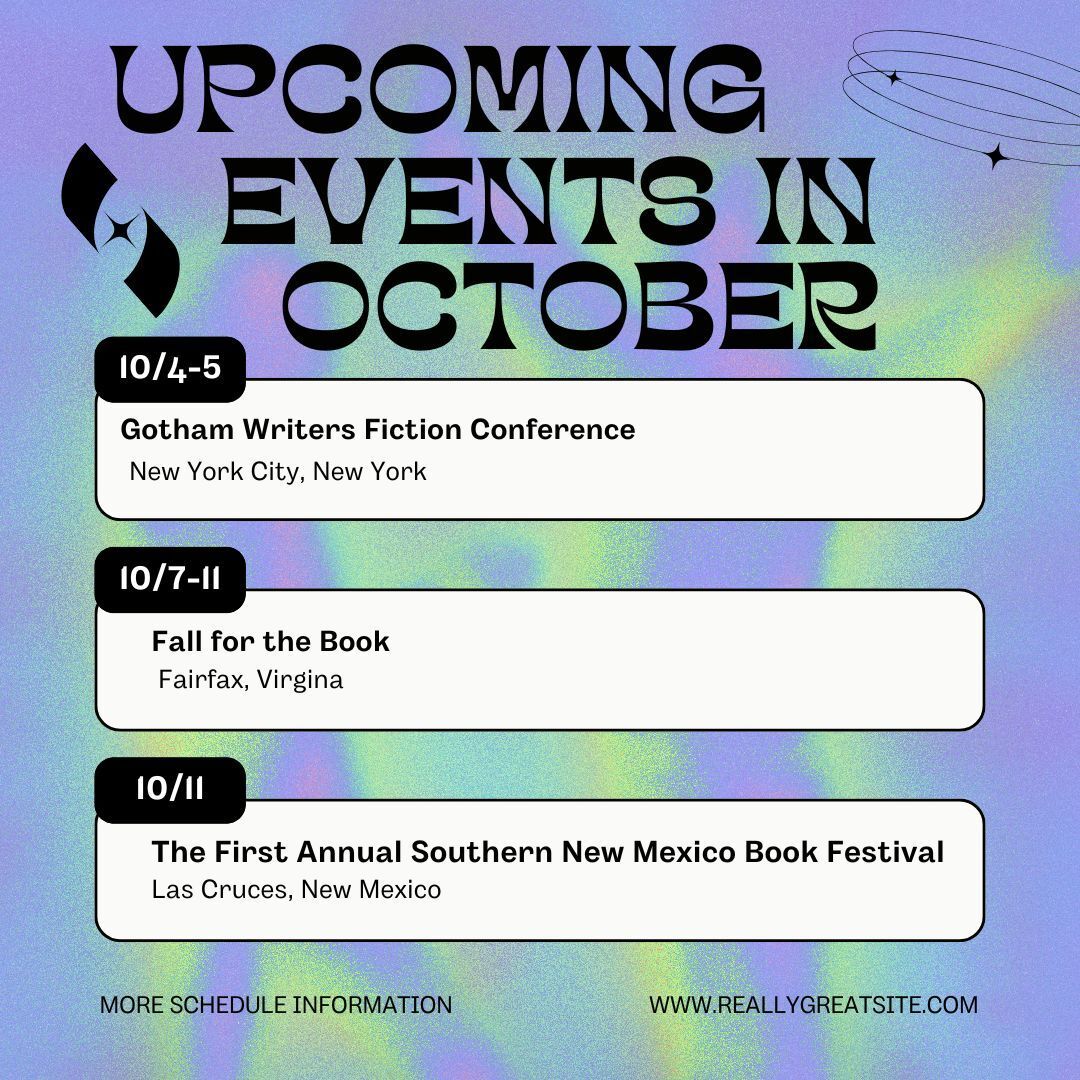 UPCOMING EVENTS IN OCTOBER

10/4-5

Gotham Writers Fiction Conference
New York City, New York

10/7-11

Fall for the Book
Fairfax, Virgina

10/11

The First Annual Southern New Mexico Book Festival
Las Cruces, New Mexico

MORE SCHEDULE INFORMATION

WWW.REALLYGREATSITE.COM